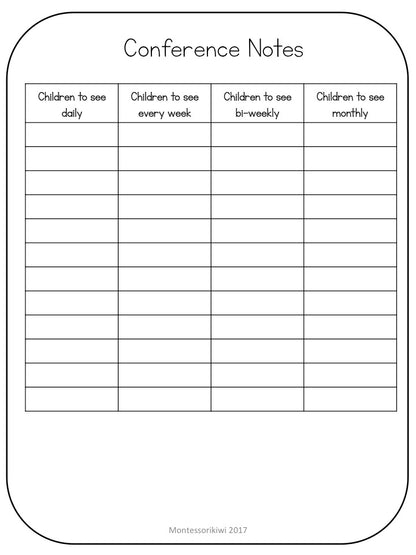 Conference Notes

| Children to see daily | Children to see every week | Children to see bi-weekly | Children to see monthly |
|---|---|---|---|
| | | | |
| | | | |
| | | | |
| | | | |
| | | | |
| | | | |
| | | | |
| | | | |
| | | | |
| | | | |
| | | | |
| | | | |

Montessorikiwi 2017